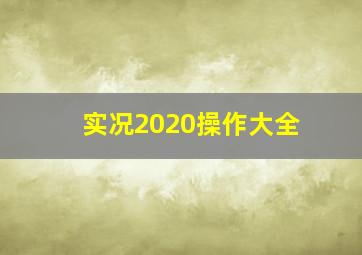 实况2020操作大全